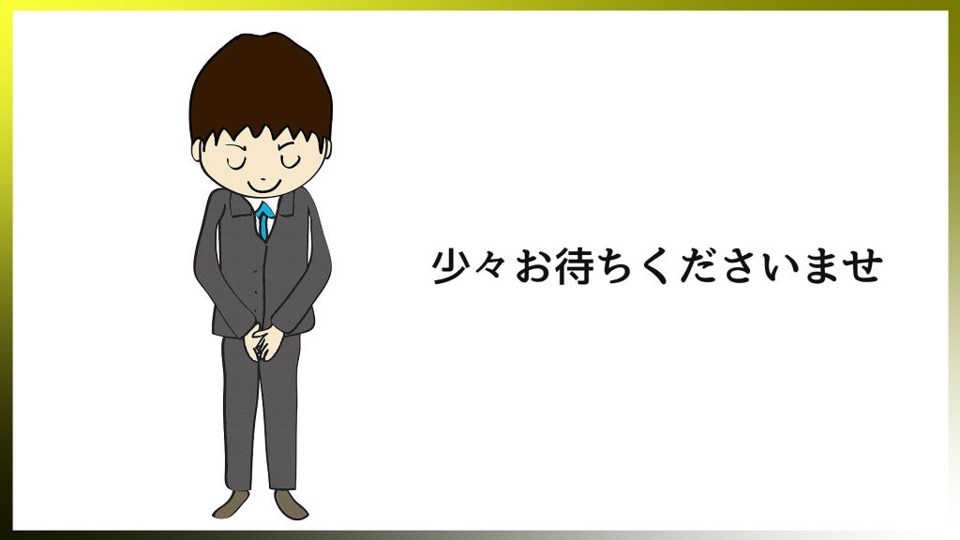 少々お待ちくださいませ